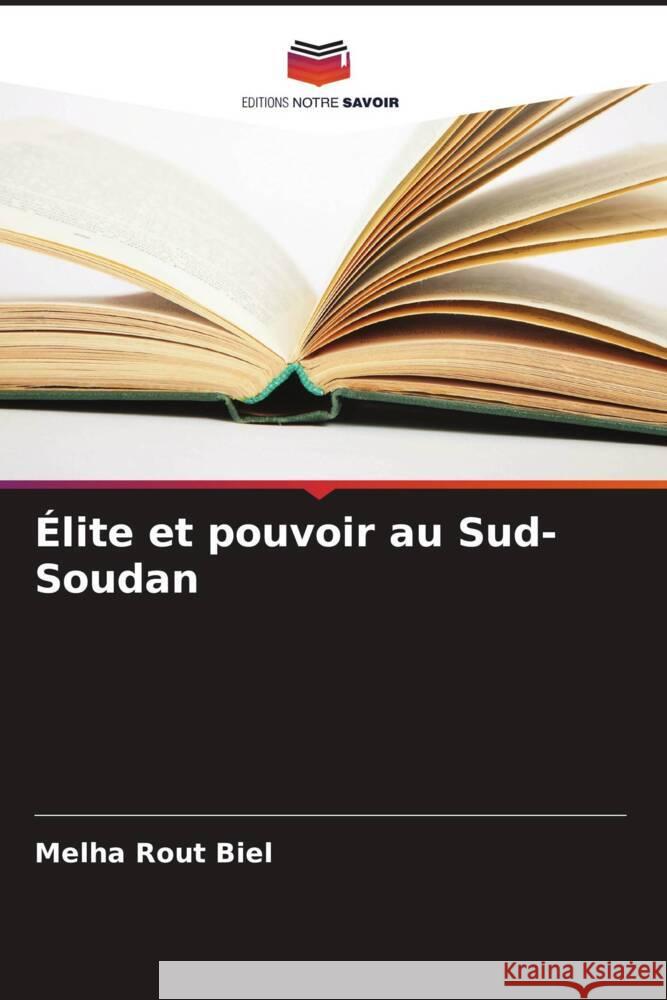 EDITIONS NOTRE SAVOIR

Élite et pouvoir au Sud-Soudan

Melha Rout Biel